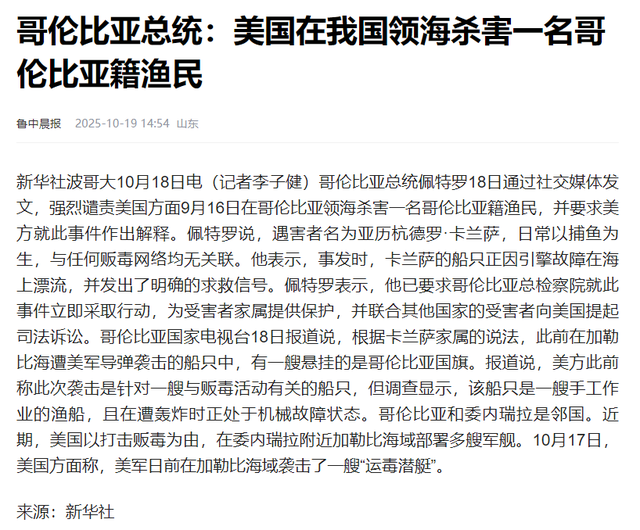 哥伦比亚总统：美国在我国领海杀害一名哥伦比亚籍渔民

鲁中晨报 2025-10-19 14:54 山东

新华社波哥大10月18日电（记者李子健）哥伦比亚总统佩特罗18日通过社交媒体发文，强烈谴责美国方面9月16日在哥伦比亚领海杀害一名哥伦比亚籍渔民，并要求美方就此事件作出解释。佩特罗说，遇害者名为亚历杭德罗·卡兰萨，日常以捕鱼为生，与任何贩毒网络均无关联。他表示，事发时，卡兰萨的船只正因引擎故障在海上漂流，并发出了明确的求救信号。佩特罗表示，他已要求哥伦比亚总检察院就此事件立即采取行动，为受害者家属提供保护，并联合其他国家的受害者向美国提起司法诉讼。哥伦比亚国家电视台18日报道说，根据卡兰萨家属的说法，此前在加勒比海遭美军导弹袭击的船只中，有一艘悬挂的是哥伦比亚国旗。报道说，美方此前称此次袭击是针对一艘与贩毒活动有关的船只，但调查显示，该船只是一艘手工作业的渔船，且在遭轰炸时正处于机械故障状态。哥伦比亚和委内瑞拉是邻国。近期，美国以打击贩毒为由，在委内瑞拉附近加勒比海域部署多艘军舰。10月17日，美国方面称，美军日前在加勒比海域袭击了一艘“运毒潜艇”。

来源：新华社